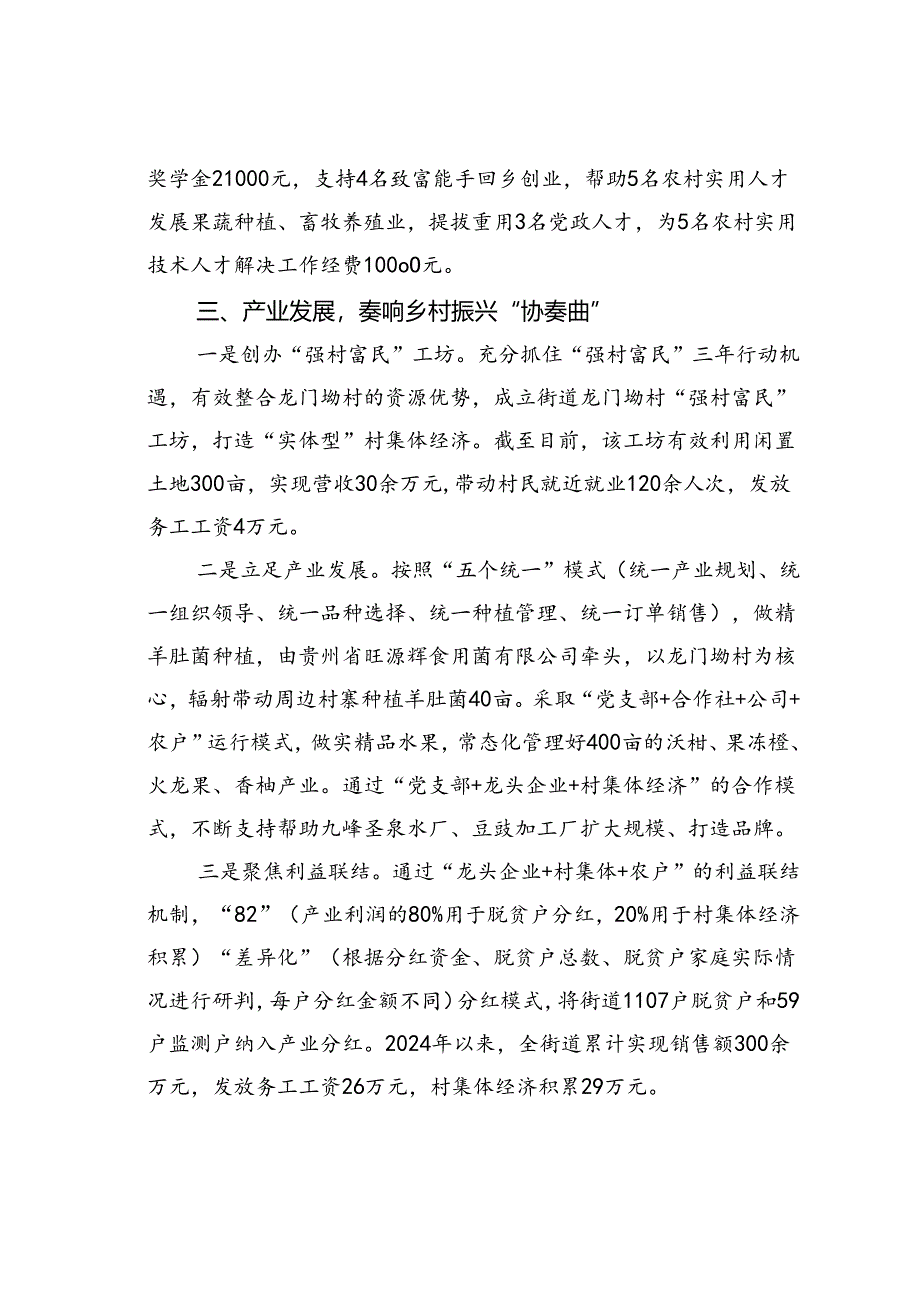 奖学金21000元，支持4名致富能手回乡创业，帮助5名农村实用人才发展果蔬种植、畜牧养殖业，提拔重用3名党政人才，为5名农村实用技术人才解决工作经费100o0元。

三、产业发展，奏响乡村振兴“协奏曲”

一是创办“强村富民”工坊。充分抓住“强村富民”三年行动机遇，有效整合龙门坳村的资源优势，成立街道龙门坳村“强村富民”工坊，打造“实体型”村集体经济。截至目前，该工坊有效利用闲置土地300亩，实现营收30余万元，带动村民就近就业120余人次，发放务工工资4万元。

二是立足产业发展。按照“五个统一”模式（统一产业规划、统一组织领导、统一品种选择、统一种植管理、统一订单销售），做精羊肚菌种植，由贵州省旺源辉食用菌有限公司牵头，以龙门坳村为核心，辐射带动周边村寨种植羊肚菌40亩。采取“党支部+合作社+公司+农户”运行模式，做实精品水果，常态化管理好400亩的沃柑、果冻橙、火龙果、香柚产业。通过“党支部+龙头企业+村集体经济”的合作模式，不断支持帮助九峰圣泉水厂、豆豉加工厂扩大规模、打造品牌。

三是聚焦利益联结。通过“龙头企业+村集体+农户”的利益联结机制，“82”（产业利润的80%用于脱贫户分红，20%用于村集体经济积累）“差异化”（根据分红资金、脱贫户总数、脱贫户家庭实际情况进行研判，每户分红金额不同）分红模式，将街道1107户脱贫户和59户监测户纳入产业分红。2024年以来，全街道累计实现销售额300余万元，发放务工工资26万元，村集体经济积累29万元。